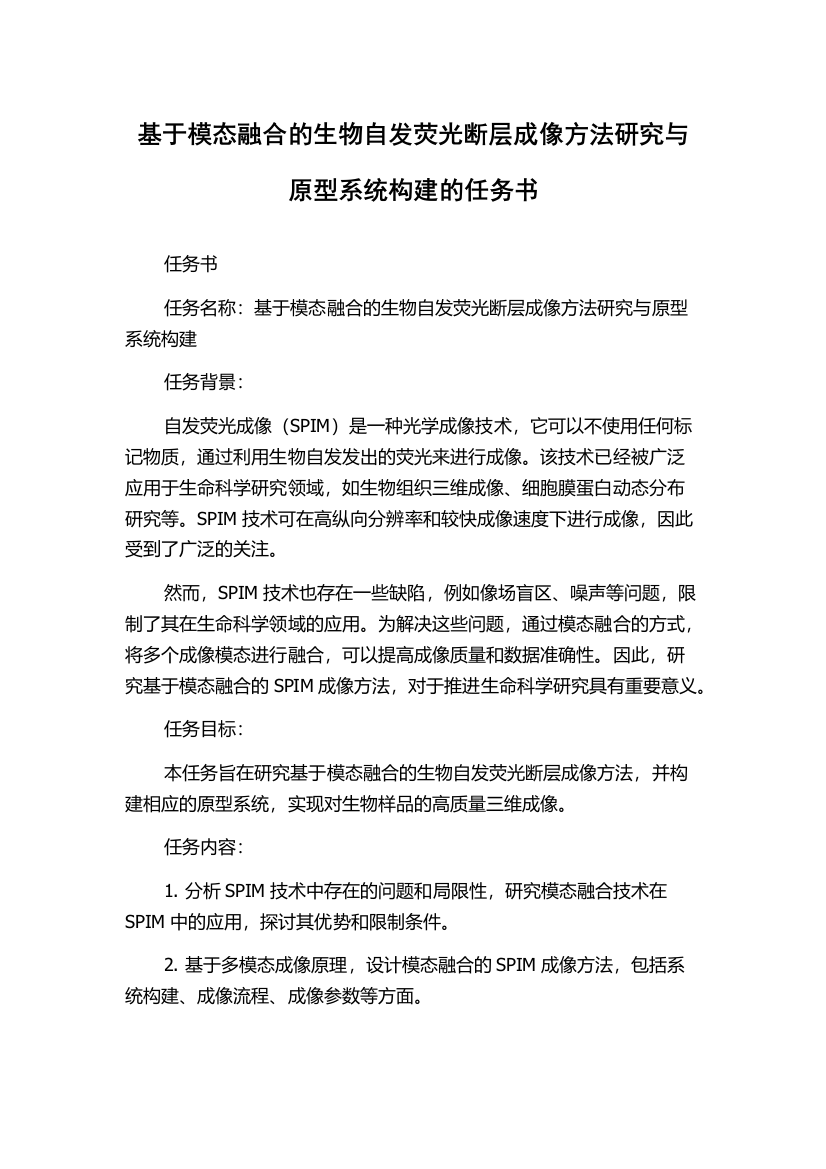 基于模态融合的生物自发荧光断层成像方法研究与原型系统构建的任务书

任务书

任务名称：基于模态融合的生物自发荧光断层成像方法研究与原型系统构建

任务背景：

自发荧光成像（SPIM）是一种光学成像技术，它可以不使用任何标记物质，通过利用生物自发发出的荧光来进行成像。该技术已经被广泛应用于生命科学研究领域，如生物组织三维成像、细胞膜蛋白动态分布研究等。SPIM 技术可在高纵向分辨率和较快成像速度下进行成像，因此受到了广泛的关注。

然而，SPIM 技术也存在一些缺陷，例如像场盲区、噪声等问题，限制了其在生命科学领域的应用。为解决这些问题，通过模态融合的方式，将多个成像模态进行融合，可以提高成像质量和数据准确性。因此，研究基于模态融合的 SPIM 成像方法，对于推进生命科学研究具有重要意义。

任务目标：

本任务旨在研究基于模态融合的生物自发荧光断层成像方法，并构建相应的原型系统，实现对生物样品的高质量三维成像。

任务内容：

1. 分析 SPIM 技术中存在的问题和局限性，研究模态融合技术在 SPIM 中的应用，探讨其优势和限制条件。

2. 基于多模态成像原理，设计模态融合的 SPIM 成像方法，包括系统构建、成像流程、成像参数等方面。